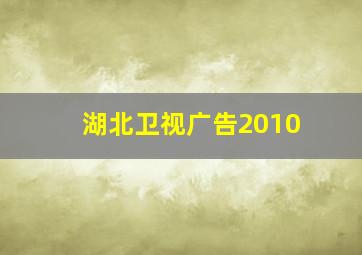 湖北卫视广告2010